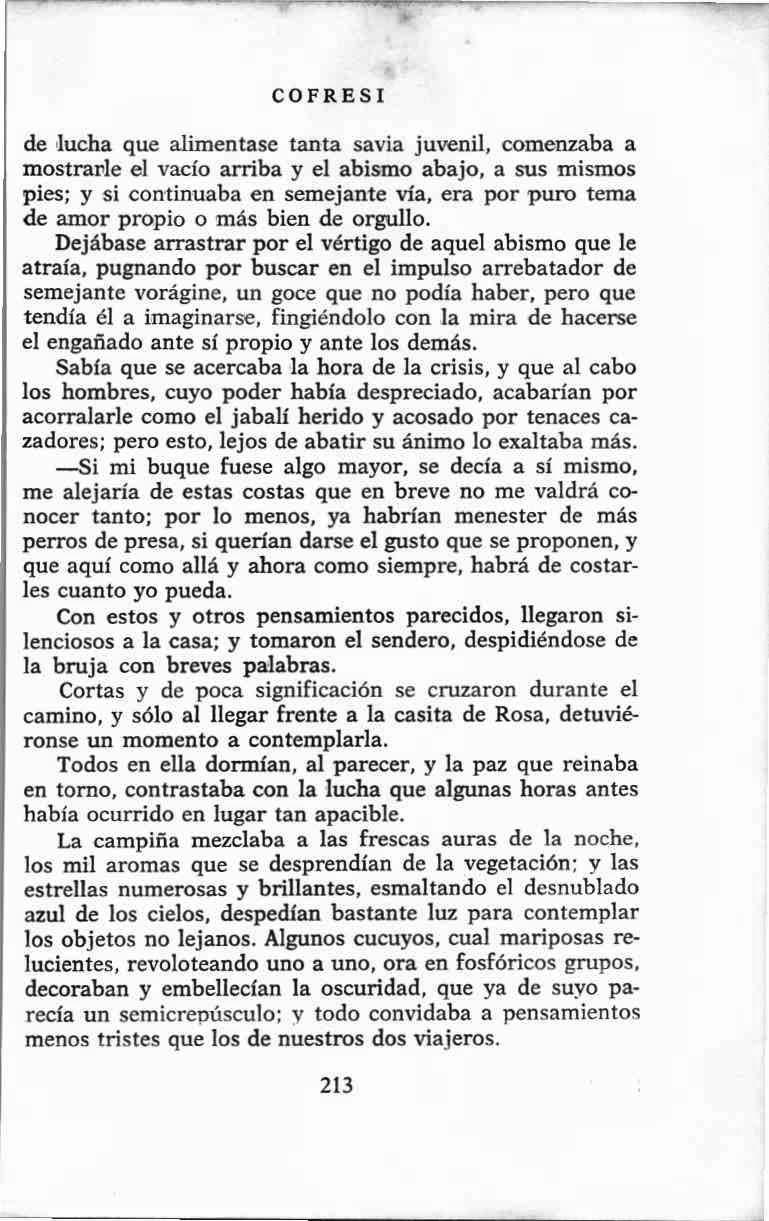 COFRESI

de lucha que alimentase tanta savia juvenil, comenzaba a mostrarle el vacío arriba y el abismo abajo, a sus mismos pies; y si continuaba en semejante vía, era por puro tema de amor propio o más bien de orgullo.

Dejábase arrastrar por el vértigo de aquel abismo que le atraía, pugnando por buscar en el impulso arrebatador de semejante vorágine, un goce que no podía haber, pero que tendía él a imaginarse, fingiéndolo con la mira de hacerse el engañado ante sí propio y ante los demás.

Sabía que se acercaba la hora de la crisis, y que al cabo los hombres, cuyo poder había despreciado, acabarían por acorralarle como el jabalí herido y acosado por tenaces cazadores; pero esto, lejos de abatir su ánimo lo exaltaba más.

—Si mi buque fuese algo mayor, se decía a sí mismo, me alejaría de estas costas que en breve no me valdrá conocer tanto; por lo menos, ya habrían menester de más perros de presa, si querían darse el gusto que se proponen, y que aquí como allá y ahora como siempre, habrá de costarles cuanto yo pueda.

Con estos y otros pensamientos parecidos, llegaron silenciosos a la casa; y tomaron el sendero, despidiéndose de la bruja con breves palabras.

Cortas y de poca significación se cruzaron durante el camino, y sólo al llegar frente a la casita de Rosa, detuviéronse un momento a contemplarla.

Todos en ella dormían, al parecer, y la paz que reinaba en torno, contrastaba con la lucha que algunas horas antes había ocurrido en lugar tan apacible.

La campiña mezclaba a las frescas auras de la noche, los mil aromas que se desprendían de la vegetación; y las estrellas numerosas y brillantes, esmaltando el desnublado azul de los cielos, despedían bastante luz para contemplar los objetos no lejanos. Algunos cucuyos, cual mariposas relucientes, revoloteando uno a uno, ora en fosfóricos grupos, decoraban y embellecían la oscuridad, que ya de suyo parecía un semicrepúsculo; y todo convidaba a pensamientos menos tristes que los de nuestros dos viajeros.

213